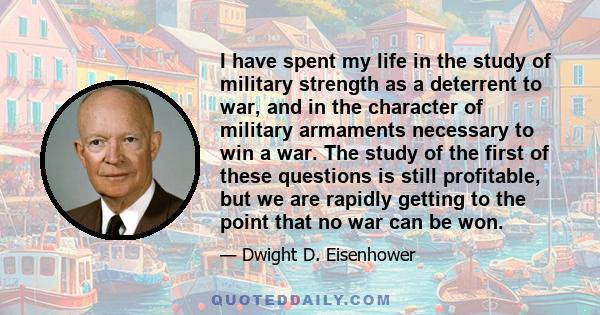 I have spent my life in the study of military strength as a deterrent to war, and in the character of military armaments necessary to win a war. The study of the first of these questions is still profitable, but we are rapidly getting to the point that no war can be won.

— Dwight D. Eisenhower

QUOTEDDAILY.COM